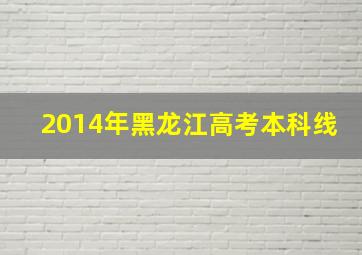 2014年黑龙江高考本科线